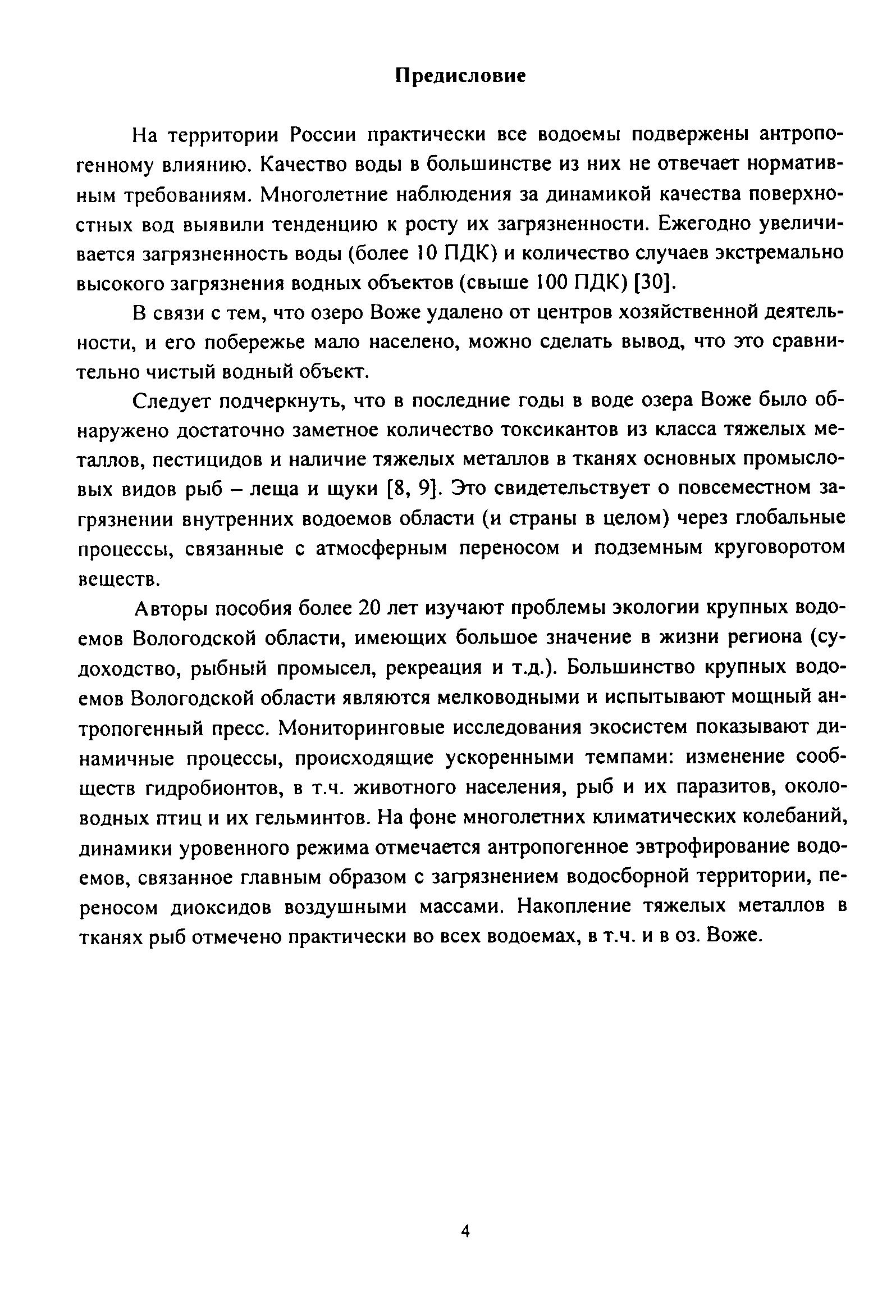 Предисловие

На территории России практически все водоемы подвержены антропогенному влиянию. Качество воды в большинстве из них не отвечает нормативным требованиям. Многолетние наблюдения за динамикой качества поверхностных вод выявили тенденцию к росту их загрязненности. Ежегодно увеличивается загрязненность воды (более 10 ПДК) и количество случаев экстремально высокого загрязнения водных объектов (свыше 100 ПДК) [30].

В связи с тем, что озеро Воже удалено от центров хозяйственной деятельности, и его побережье мало населено, можно сделать вывод, что это сравнительно чистый водный объект.

Следует подчеркнуть, что в последние годы в воде озера Воже было обнаружено достаточно заметное количество токсикантов из класса тяжелых металлов, пестицидов и наличие тяжелых металлов в тканях основных промысловых видов рыб – леща и щуки [8, 9]. Это свидетельствует о повсеместном загрязнении внутренних водоемов области (и страны в целом) через глобальные процессы, связанные с атмосферным переносом и подземным круговоротом веществ.

Авторы пособия более 20 лет изучают проблемы экологии крупных водоемов Вологодской области, имеющих большое значение в жизни региона (судоходство, рыбный промысел, рекреация и т.д.). Большинство крупных водоемов Вологодской области являются мелководными и испытывают мощный антропогенный пресс. Мониторинговые исследования экосистем показывают динамичные процессы, происходящие ускоренными темпами: изменение сообществ гидробионтов, в т.ч. животного населения, рыб и их паразитов, околоводных птиц и их гельминтов. На фоне многолетних климатических колебаний, динамики уровенного режима отмечается антропогенное эвтрофирование водоемов, связанное главным образом с загрязнением водосборной территории, переносом диоксидов воздушными массами. Накопление тяжелых металлов в тканях рыб отмечено практически во всех водоемах, в т.ч. и в оз. Воже.

4